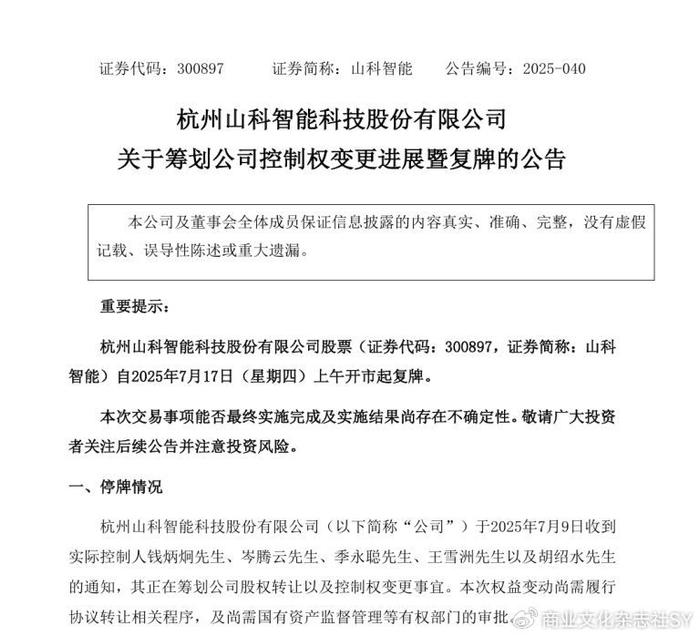 证券代码：300897　　证券简称：山科智能　　公告编号：2025-040

杭州山科智能科技股份有限公司
关于筹划公司控制权变更进展暨复牌的公告

本公司及董事会全体成员保证信息披露的内容真实、准确、完整，没有虚假记载、误导性陈述或重大遗漏。

重要提示：

杭州山科智能科技股份有限公司股票（证券代码：300897，证券简称：山科智能）自2025年7月17日（星期四）上午开市起复牌。

本次交易事项能否最终实施完成及实施结果尚存在不确定性。敬请广大投资者关注后续公告并注意投资风险。

一、停牌情况

杭州山科智能科技股份有限公司（以下简称“公司”）于2025年7月9日收到实际控制人钱炳炯先生、岑腾云先生、季永聪先生、王雪洲先生以及胡绍水先生的通知，其正在筹划公司股权转让以及控制权变更事宜。本次权益变动尚需履行协议转让相关程序，及尚需国有资产监督管理等有权部门的审批

商业文化杂志社SY